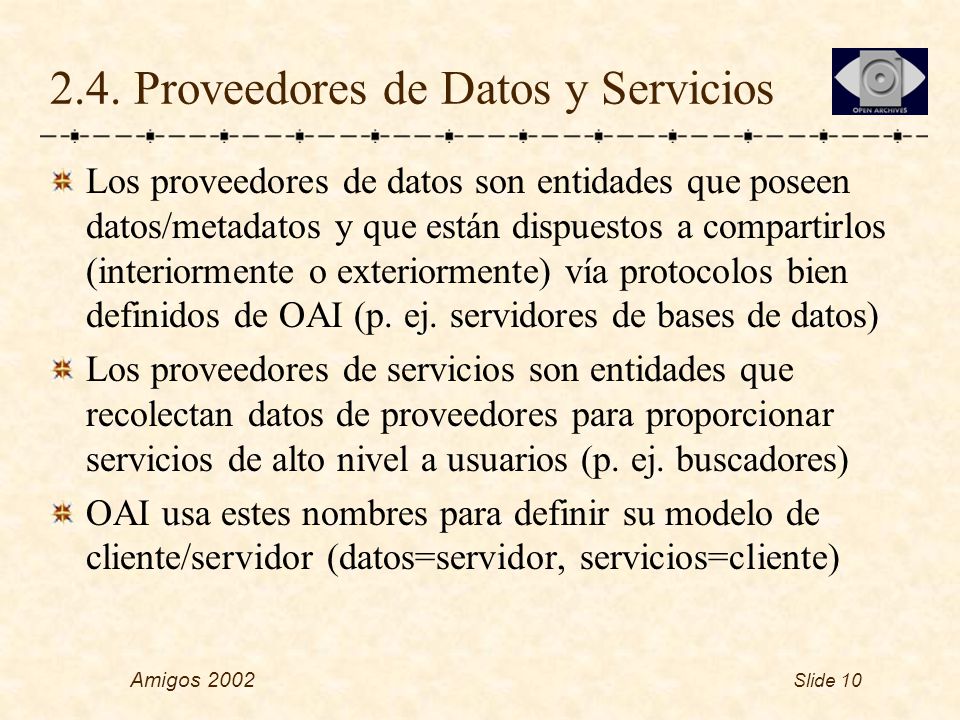 2.4. Proveedores de Datos y Servicios

OPEN ARCHIVES

Los proveedores de datos son entidades que poseen datos/metadatos y que están dispuestos a compartirlos (interiormente o exteriormente) vía protocolos bien definidos de OAI (p. ej. servidores de bases de datos)

Los proveedores de servicios son entidades que recolectan datos de proveedores para proporcionar servicios de alto nivel a usuarios (p. ej. buscadores)

OAI usa estes nombres para definir su modelo de cliente/servidor (datos=servidor, servicios=cliente)

Amigos 2002

Slide 10